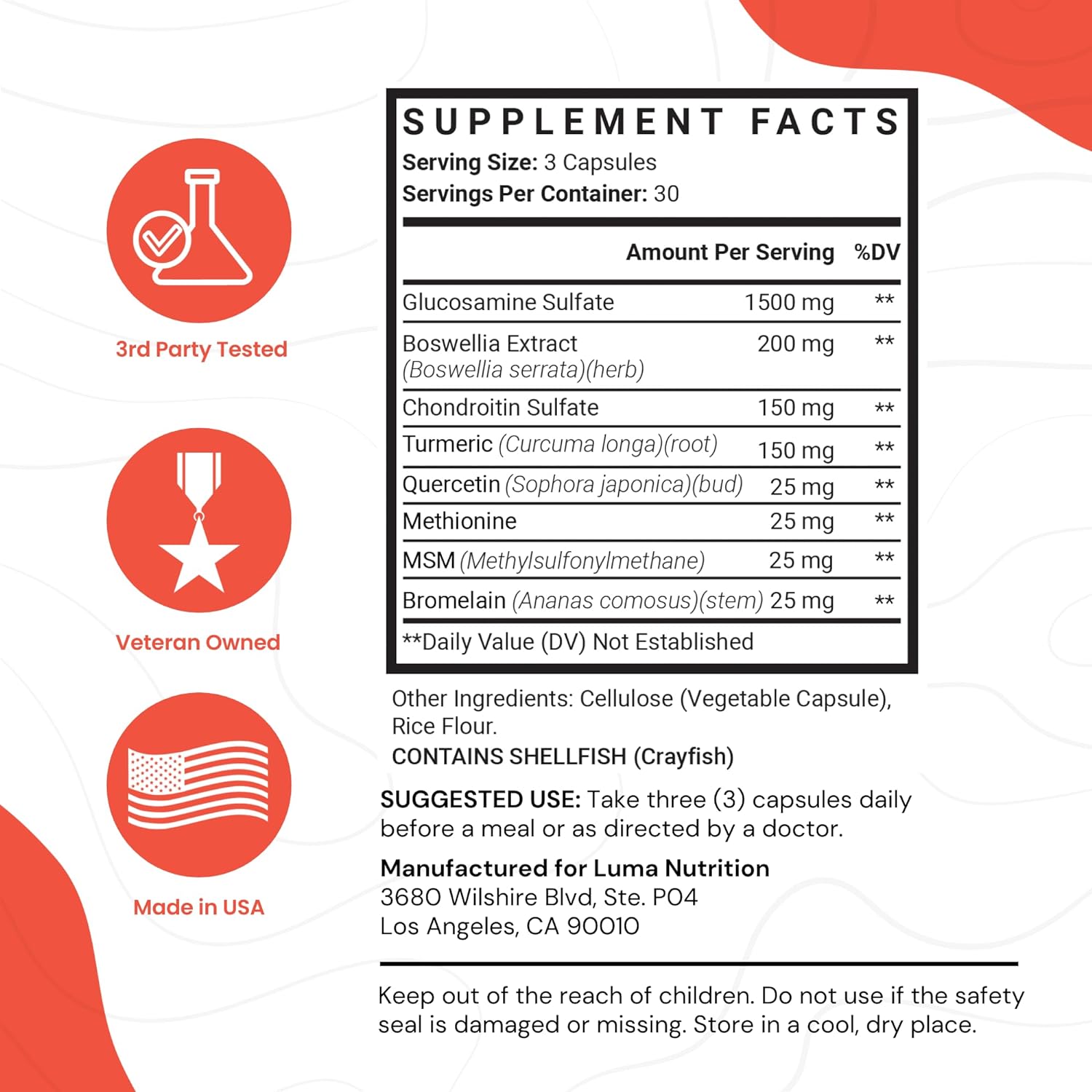 3rd Party Tested

Veteran Owned

Made in USA

SUPPLEMENT FACTS
Serving Size: 3 Capsules
Servings Per Container: 30

|  | Amount Per Serving | %DV |
|---|---|---|
| Glucosamine Sulfate | 1500 mg | ** |
| Boswellia Extract (Boswellia serrata)(herb) | 200 mg | ** |
| Chondroitin Sulfate | 150 mg | ** |
| Turmeric (Curcuma longa)(root) | 150 mg | ** |
| Quercetin (Sophora japonica)(bud) | 25 mg | ** |
| Methionine | 25 mg | ** |
| MSM (Methylsulfonylmethane) | 25 mg | ** |
| Bromelain (Ananas comosus)(stem) | 25 mg | ** |

**Daily Value (DV) Not Established

Other Ingredients: Cellulose (Vegetable Capsule), Rice Flour.

CONTAINS SHELLFISH (Crayfish)

SUGGESTED USE: Take three (3) capsules daily before a meal or as directed by a doctor.

Manufactured for Luma Nutrition
3680 Wilshire Blvd, Ste. P04
Los Angeles, CA 90010

Keep out of the reach of children. Do not use if the safety seal is damaged or missing. Store in a cool, dry place.